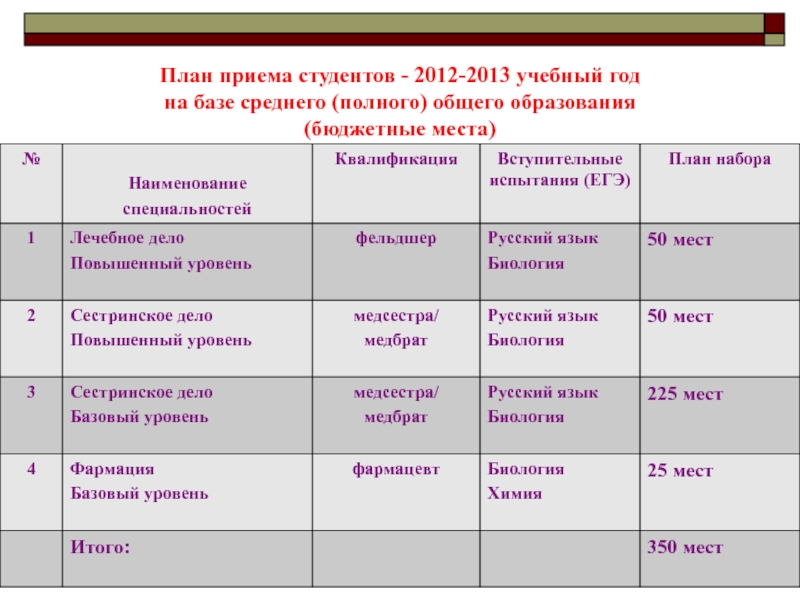 План приема студентов - 2012-2013 учебный год
на базе среднего (полного) общего образования
(бюджетные места)

| № | Наименование специальностей | Квалификация | Вступительные испытания (ЕГЭ) | План набора |
|---|---|---|---|---|
| 1 | Лечебное дело Повышенный уровень | фельдшер | Русский язык Биология | 50 мест |
| 2 | Сестринское дело Повышенный уровень | медсестра/ медбрат | Русский язык Биология | 50 мест |
| 3 | Сестринское дело Базовый уровень | медсестра/ медбрат | Русский язык Биология | 225 мест |
| 4 | Фармация Базовый уровень | фармацевт | Биология Химия | 25 мест |
| | Итого: | | | 350 мест |